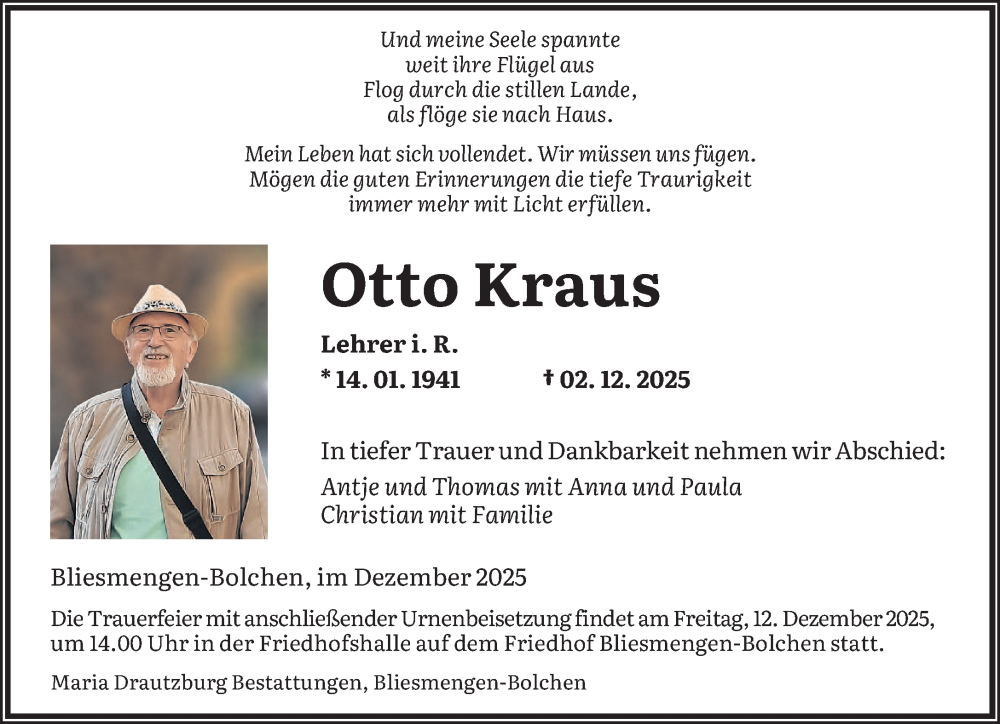 Und meine Seele spannte
weit ihre Flügel aus
Flog durch die stillen Lande,
als flöge sie nach Haus.

Mein Leben hat sich vollendet. Wir müssen uns fügen.
Mögen die guten Erinnerungen die tiefe Traurigkeit
immer mehr mit Licht erfüllen.

Otto Kraus

Lehrer i. R.

* 14. 01. 1941 † 02. 12. 2025

In tiefer Trauer und Dankbarkeit nehmen wir Abschied:

Antje und Thomas mit Anna und Paula
Christian mit Familie

Bliesmengen-Bolchen, im Dezember 2025

Die Trauerfeier mit anschließender Urnenbeisetzung findet am Freitag, 12. Dezember 2025, um 14.00 Uhr in der Friedhofshalle auf dem Friedhof Bliesmengen-Bolchen statt.

Maria Drautzburg Bestattungen, Bliesmengen-Bolchen